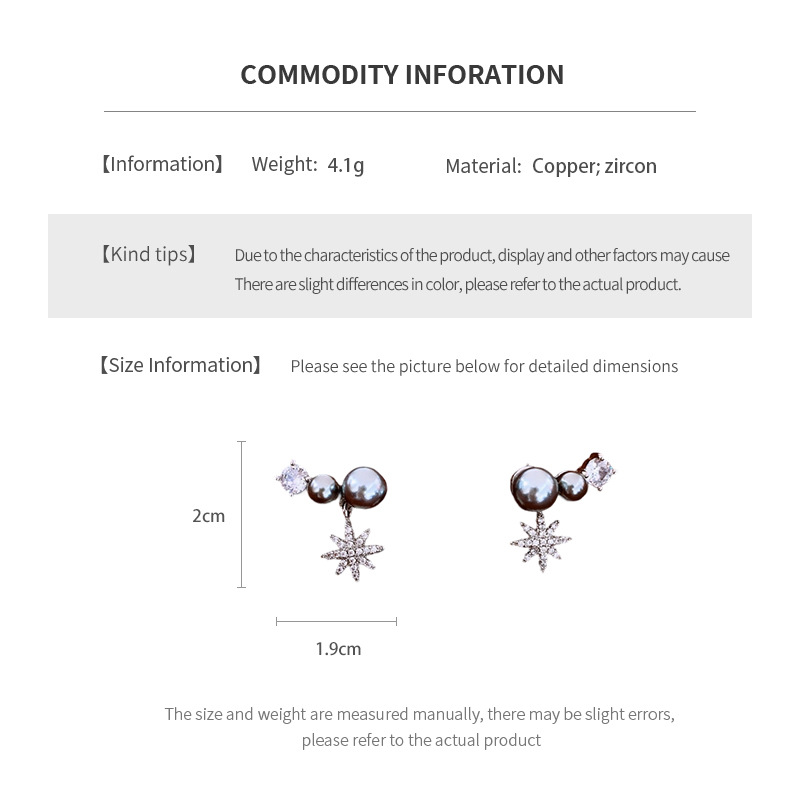 COMMODITY INFORATION

【Information】 Weight: 4.1g Material: Copper; zircon

【Kind tips】 Due to the characteristics of the product, display and other factors may cause There are slight differences in color, please refer to the actual product.

【Size Information】 Please see the picture below for detailed dimensions

2cm

1.9cm

The size and weight are measured manually, there may be slight errors, please refer to the actual product